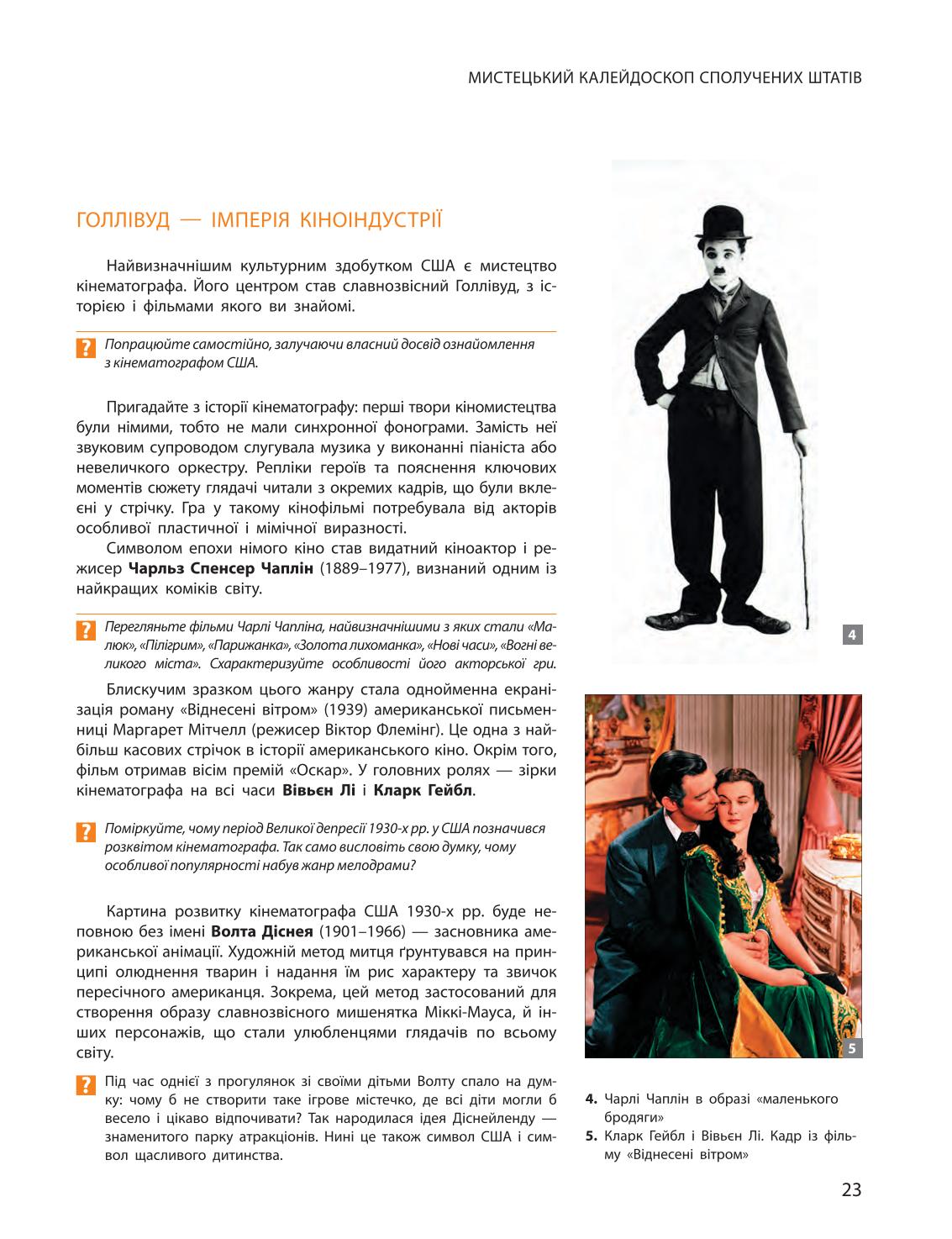 МИСТЕЦЬКИЙ КАЛЕЙДОСКОП СПОЛУЧЕНИХ ШТАТІВ

ГОЛЛІВУД — ІМПЕРІЯ КІНОІНДУСТРІЇ

Найвизначнішим культурним здобутком США є мистецтво кінематографа. Його центром став славнозвісний Голлівуд, з історією і фільмами якого ви знайомі.

? Попрацюйте самостійно, залучаючи власний досвід ознайомлення з кінематографом США.

Пригадайте з історії кінематографу: перші твори кіномистецтва були німими, тобто не мали синхронної фонограми. Замість неї звуковим супроводом слугувала музика у виконанні піаніста або невеличкого оркестру. Репліки героїв та пояснення ключових моментів сюжету глядачі читали з окремих кадрів, що були вклеєні у стрічку. Гра у такому кінофільмі потребувала від акторів особливої пластичної і мімічної виразності.

Символом епохи німого кіно став видатний кіноактор і режисер **Чарльз Спенсер Чаплін** (1889–1977), визнаний одним із найкращих коміків світу.

? Перегляньте фільми Чарлі Чапліна, найвизначнішими з яких стали «Малюк», «Пілігрим», «Парижанка», «Золота лихоманка», «Нові часи», «Вогні великого міста». Схарактеризуйте особливості його акторської гри.

Блискучим зразком цього жанру стала однойменна екранізація роману «Віднесені вітром» (1939) американської письменниці Маргарет Мітчелл (режисер Віктор Флемінг). Це одна з найбільш касових стрічок в історії американського кіно. Окрім того, фільм отримав вісім премій «Оскар». У головних ролях — зірки кінематографа на всі часи **Вівьєн Лі** і **Кларк Гейбл**.

? Поміркуйте, чому період Великої депресії 1930-х рр. у США позначився розквітом кінематографа. Так само висловіть свою думку, чому особливої популярності набув жанр мелодрами?

Картина розвитку кінематографа США 1930-х рр. буде неповною без імені **Волта Діснея** (1901–1966) — засновника американської анімації. Художній метод митця ґрунтувався на принципі олюднення тварин і надання їм рис характеру та звичок пересічного американця. Зокрема, цей метод застосований для створення образу славнозвісного мишенятка Міккі-Мауса, й інших персонажів, що стали улюбленцями глядачів по всьому світу.

? Під час однієї з прогулянок зі своїми дітьми Волту спало на думку: чому б не створити таке ігрове містечко, де всі діти могли б весело і цікаво відпочивати? Так народилася ідея Діснейленду — знаменитого парку атракціонів. Нині це також символ США і символ щасливого дитинства.

4

5

**4.** Чарлі Чаплін в образі «маленького бродяги»
**5.** Кларк Гейбл і Вівьєн Лі. Кадр із фільму «Віднесені вітром»

23